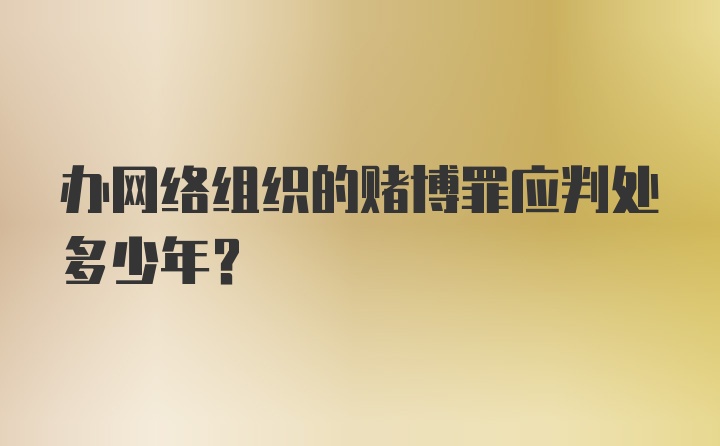 办网络组织的赌博罪应判处多少年?